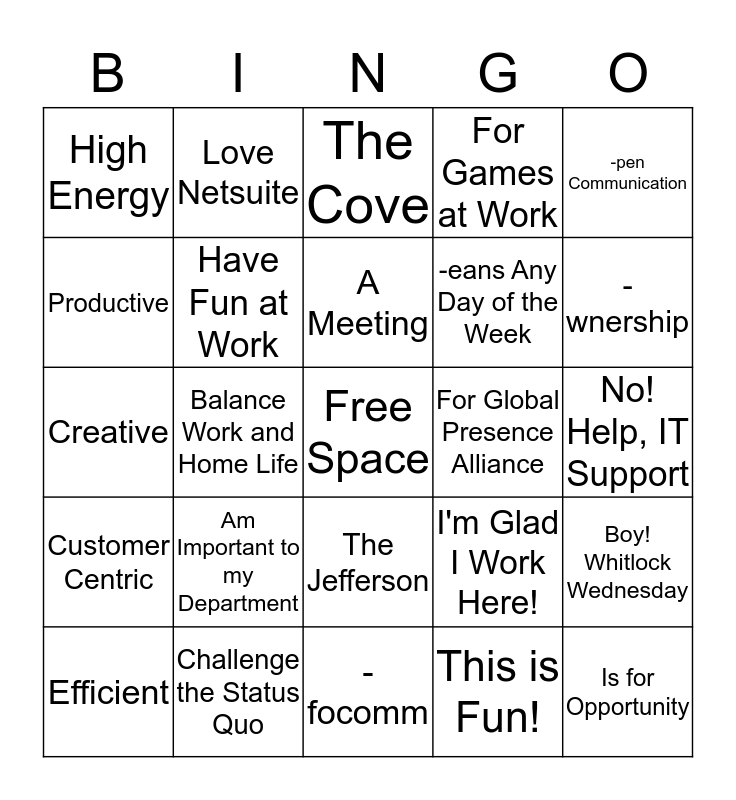 | B | I | N | G | O |
|---|---|---|---|---|
| High Energy | Love Netsuite | The Cove | For Games at Work | -pen Communication |
| Productive | Have Fun at Work | A Meeting | -eans Any Day of the Week | -wnership |
| Creative | Balance Work and Home Life | Free Space | For Global Presence Alliance | No! Help, IT Support |
| Customer Centric | Am Important to my Department | The Jefferson | I'm Glad I Work Here! | Boy! Whitlock Wednesday |
| Efficient | Challenge the Status Quo | -focomm | This is Fun! | Is for Opportunity |